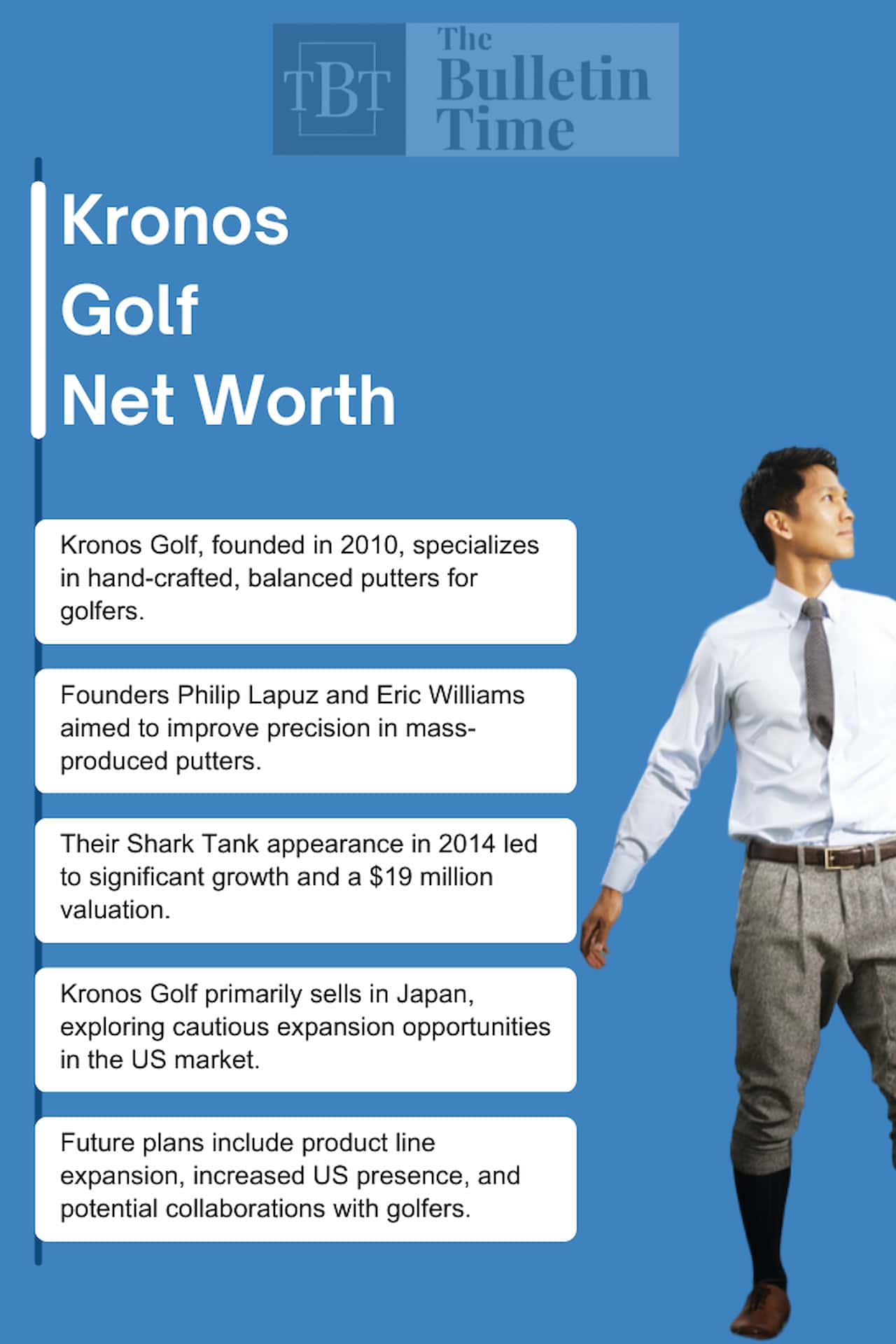 TBT The Bulletin Time

Kronos Golf Net Worth

Kronos Golf, founded in 2010, specializes in hand-crafted, balanced putters for golfers.

Founders Philip Lapuz and Eric Williams aimed to improve precision in mass-produced putters.

Their Shark Tank appearance in 2014 led to significant growth and a $19 million valuation.

Kronos Golf primarily sells in Japan, exploring cautious expansion opportunities in the US market.

Future plans include product line expansion, increased US presence, and potential collaborations with golfers.